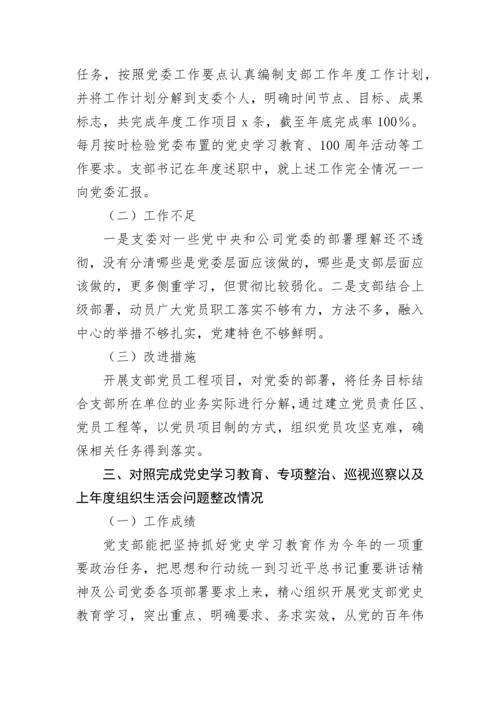 任务，按照党委工作要点认真编制支部工作年度工作计划，并将工作计划分解到支委个人，明确时间节点、目标、成果标志，共完成年度工作项目 x 条，截至年底完成率 100%。每月按时检验党委布置的党史学习教育、100 周年活动等工作要求。支部书记在年度述职中，就上述工作完全情况一一向党委汇报。

（二）工作不足

一是支委对一些党中央和公司党委的部署理解还不透彻，没有分清哪些是党委层面应该做的，哪些是支部层面应该做的，更多侧重学习，但贯彻比较弱化。二是支部结合上级部署，动员广大党员职工落实不够有力，方法不多，融入中心的举措不够扎实，党建特色不够鲜明。

（三）改进措施

开展支部党员工程项目，对党委的部署，将任务目标结合支部所在单位的业务实际进行分解，通过建立党员责任区、党员工程等，以党员项目制的方式，组织党员攻坚克难，确保相关任务得到落实。

三、对照完成党史学习教育、专项整治、巡视巡察以及上年度组织生活会问题整改情况

（一）工作成绩

党支部能把坚持抓好党史学习教育作为今年的一项重要政治任务，把思想和行动统一到习近平总书记重要讲话精神及公司党委各项部署要求上来，精心组织开展党支部党史教育学习，突出重点、明确要求、务求实效，从党的百年伟